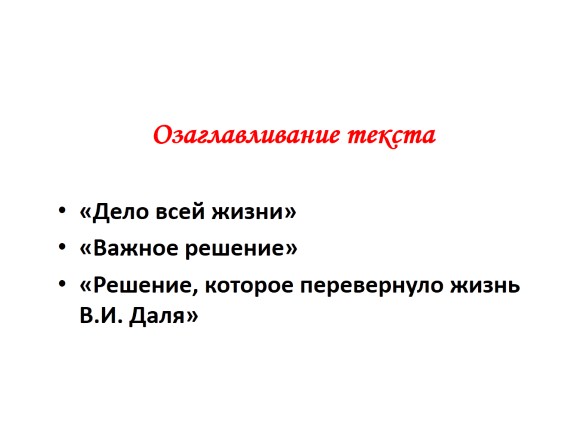 Озаглавливание текста

• «Дело всей жизни»
• «Важное решение»
• «Решение, которое перевернуло жизнь В.И. Даля»